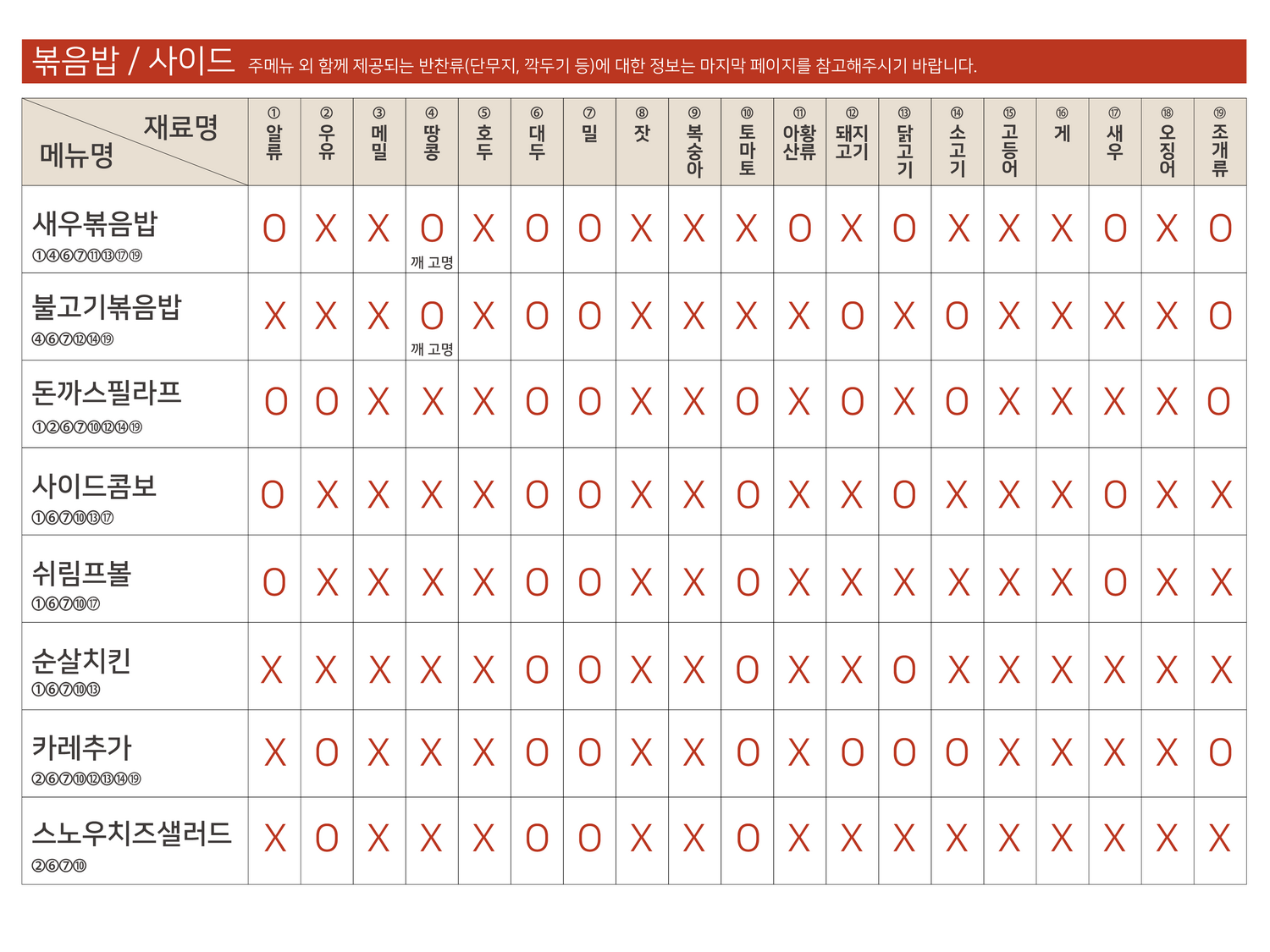 볶음밥 / 사이드 주메뉴 외 함께 제공되는 반찬류(단무지, 깍두기 등)에 대한 정보는 마지막 페이지를 참고해주시기 바랍니다.

| 재료명 메뉴명 | ① 알류 | ② 우유 | ③ 메밀 | ④ 땅콩 | ⑤ 호두 | ⑥ 대두 | ⑦ 밀 | ⑧ 잣 | ⑨ 복숭아 | ⑩ 토마토 | ⑪ 아황산류 | ⑫ 돼지고기 | ⑬ 닭고기 | ⑭ 소고기 | ⑮ 고등어 | ⑯ 게 | ⑰ 새우 | ⑱ 오징어 | ⑲ 조개류 |
|---|---|---|---|---|---|---|---|---|---|---|---|---|---|---|---|---|---|---|---|
| 새우볶음밥 ①④⑥⑦⑪⑬⑰⑲ | O | X | X | O 깨 고명 | X | O | O | X | X | X | O | X | O | X | X | X | O | X | O |
| 불고기볶음밥 ④⑥⑦⑫⑭⑲ | X | X | X | O 깨 고명 | X | O | O | X | X | X | X | O | X | O | X | X | X | X | O |
| 돈까스필라프 ①②⑥⑦⑩⑫⑭⑲ | O | O | X | X | X | O | O | X | X | O | X | O | X | O | X | X | X | X | O |
| 사이드콤보 ①⑥⑦⑩⑬⑰ | O | X | X | X | X | O | O | X | X | O | X | X | O | X | X | X | O | X | X |
| 쉬림프볼 ①⑥⑦⑩⑰ | O | X | X | X | X | O | O | X | X | O | X | X | X | X | X | X | O | X | X |
| 순살치킨 ①⑥⑦⑩⑬ | X | X | X | X | X | O | O | X | X | O | X | X | O | X | X | X | X | X | X |
| 카레추가 ②⑥⑦⑩⑫⑬⑭⑲ | X | O | X | X | X | O | O | X | X | O | X | O | O | O | X | X | X | X | O |
| 스노우치즈샐러드 ②⑥⑦⑩ | X | O | X | X | X | O | O | X | X | O | X | X | X | X | X | X | X | X | X |